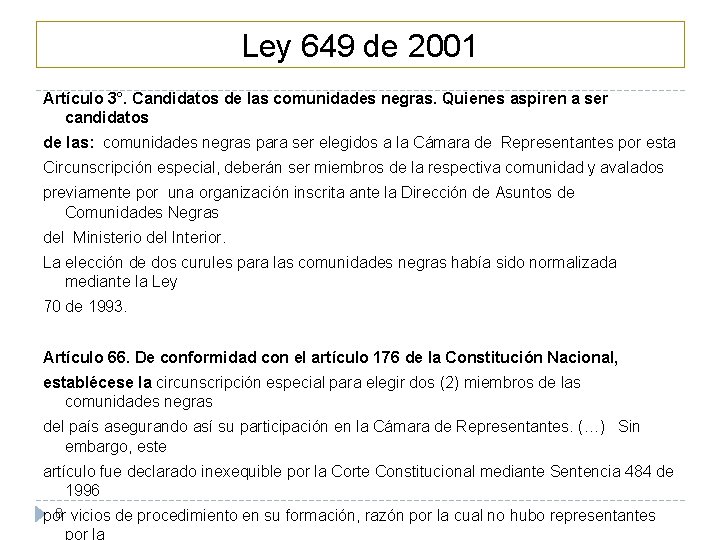 Ley 649 de 2001

Artículo 3°. Candidatos de las comunidades negras. Quienes aspiren a ser candidatos

de las: comunidades negras para ser elegidos a la Cámara de Representantes por esta

Circunscripción especial, deberán ser miembros de la respectiva comunidad y avalados

previamente por una organización inscrita ante la Dirección de Asuntos de Comunidades Negras

del Ministerio del Interior.

La elección de dos curules para las comunidades negras había sido normalizada mediante la Ley

70 de 1993.

Artículo 66. De conformidad con el artículo 176 de la Constitución Nacional,

establécese la circunscripción especial para elegir dos (2) miembros de las comunidades negras

del país asegurando así su participación en la Cámara de Representantes. (…) Sin embargo, este

artículo fue declarado inexequible por la Corte Constitucional mediante Sentencia 484 de 1996

8

por vicios de procedimiento en su formación, razón por la cual no hubo representantes por la